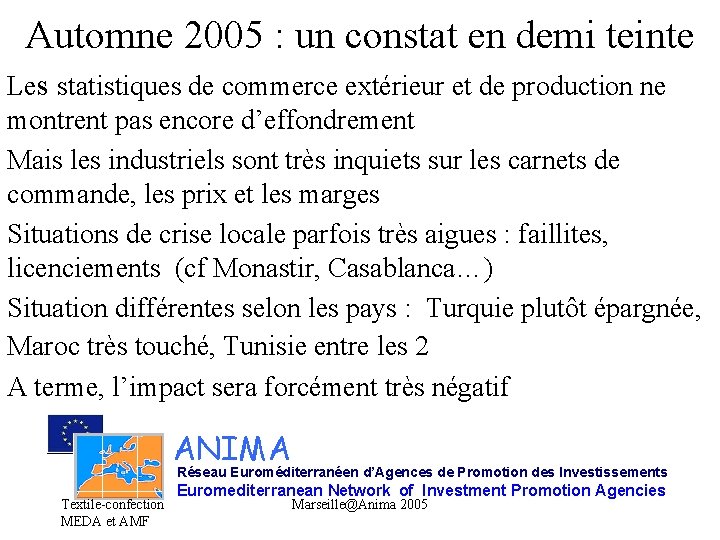 Automne 2005 : un constat en demi teinte

Les statistiques de commerce extérieur et de production ne montrent pas encore d'effondrement

Mais les industriels sont très inquiets sur les carnets de commande, les prix et les marges

Situations de crise locale parfois très aigues : faillites, licenciements (cf Monastir, Casablanca…)

Situation différentes selon les pays : Turquie plutôt épargnée, Maroc très touché, Tunisie entre les 2

A terme, l'impact sera forcément très négatif

ANIMA
Réseau Euroméditerranéen d'Agences de Promotion des Investissements
Euromediterranean Network of Investment Promotion Agencies

Textile-confection MEDA et AMF

Marseille@Anima 2005